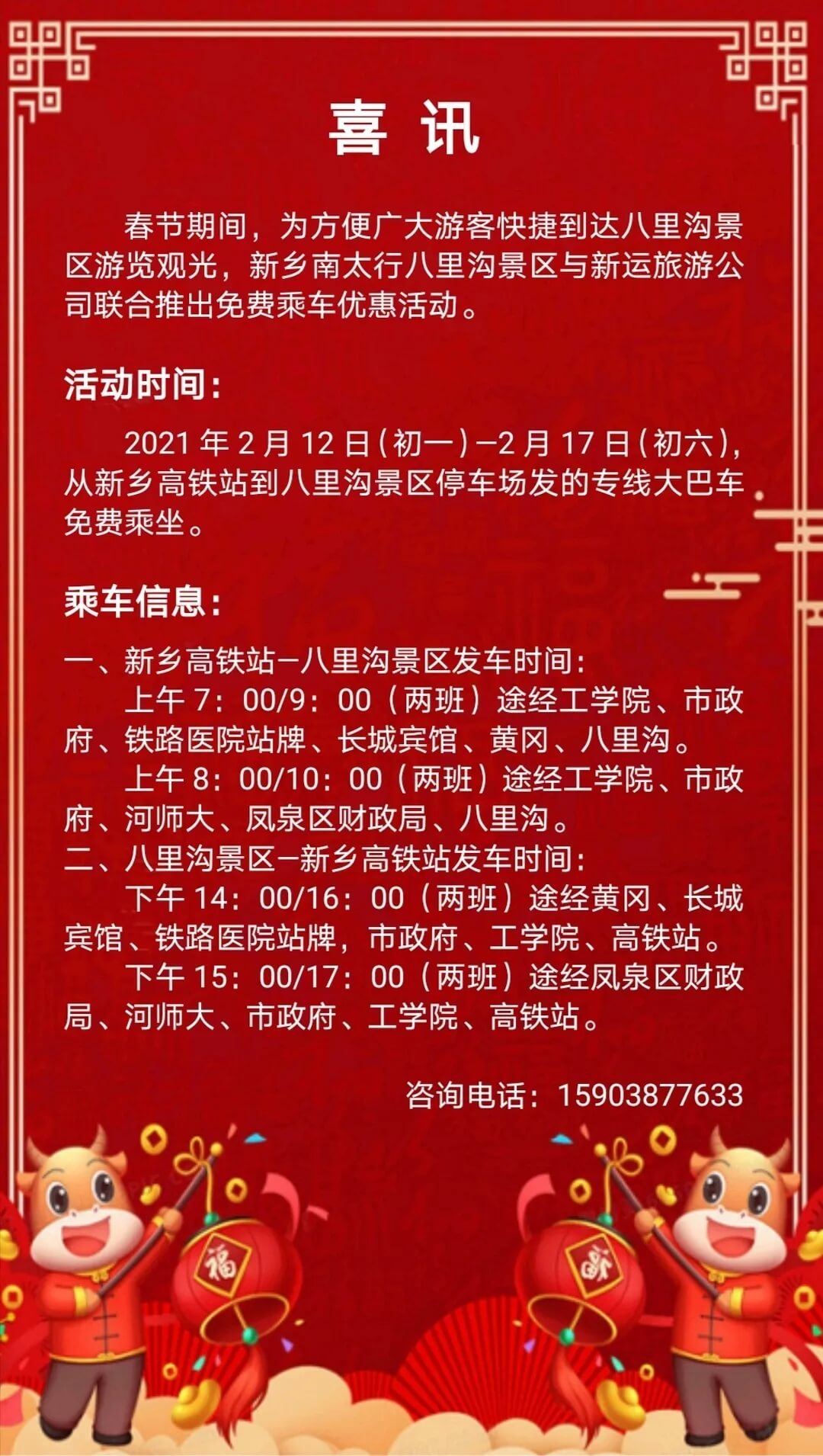 喜 讯

春节期间，为方便广大游客快捷到达八里沟景区游览观光，新乡南太行八里沟景区与新运旅游公司联合推出免费乘车优惠活动。

活动时间：

2021 年 2 月 12 日（初一）—2 月 17 日（初六），从新乡高铁站到八里沟景区停车场发的专线大巴车免费乘坐。

乘车信息：

一、新乡高铁站—八里沟景区发车时间：

上午 7：00/9：00（两班）途经工学院、市政府、铁路医院站牌、长城宾馆、黄冈、八里沟。

上午 8：00/10：00（两班）途经工学院、市政府、河师大、凤泉区财政局、八里沟。

二、八里沟景区—新乡高铁站发车时间：

下午 14：00/16：00（两班）途经黄冈、长城宾馆、铁路医院站牌，市政府、工学院、高铁站。

下午 15：00/17：00（两班）途经凤泉区财政局、河师大、市政府、工学院、高铁站。

咨询电话：15903877633

福

福